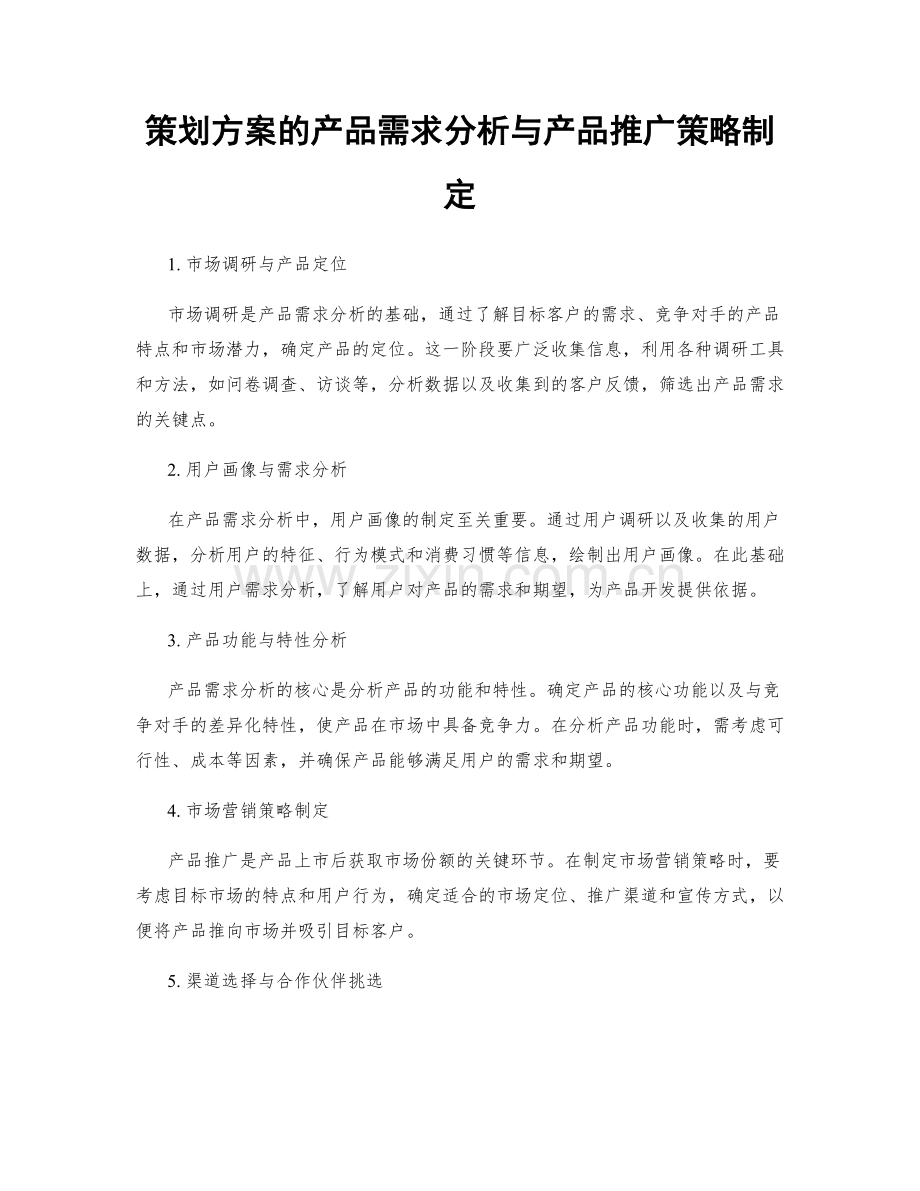 策划方案的产品需求分析与产品推广策略制定

1.市场调研与产品定位

市场调研是产品需求分析的基础，通过了解目标客户的需求、竞争对手的产品特点和市场潜力，确定产品的定位。这一阶段要广泛收集信息，利用各种调研工具和方法，如问卷调查、访谈等，分析数据以及收集到的客户反馈，筛选出产品需求的关键点。

2.用户画像与需求分析

在产品需求分析中，用户画像的制定至关重要。通过用户调研以及收集的用户数据，分析用户的特征、行为模式和消费习惯等信息，绘制出用户画像。在此基础上，通过用户需求分析，了解用户对产品的需求和期望，为产品开发提供依据。

3.产品功能与特性分析

产品需求分析的核心是分析产品的功能和特性。确定产品的核心功能以及与竞争对手的差异化特性，使产品在市场中具备竞争力。在分析产品功能时，需考虑可行性、成本等因素，并确保产品能够满足用户的需求和期望。

4.市场营销策略制定

产品推广是产品上市后获取市场份额的关键环节。在制定市场营销策略时，要考虑目标市场的特点和用户行为，确定适合的市场定位、推广渠道和宣传方式，以便将产品推向市场并吸引目标客户。

5.渠道选择与合作伙伴挑选

www.zixin.com.cn